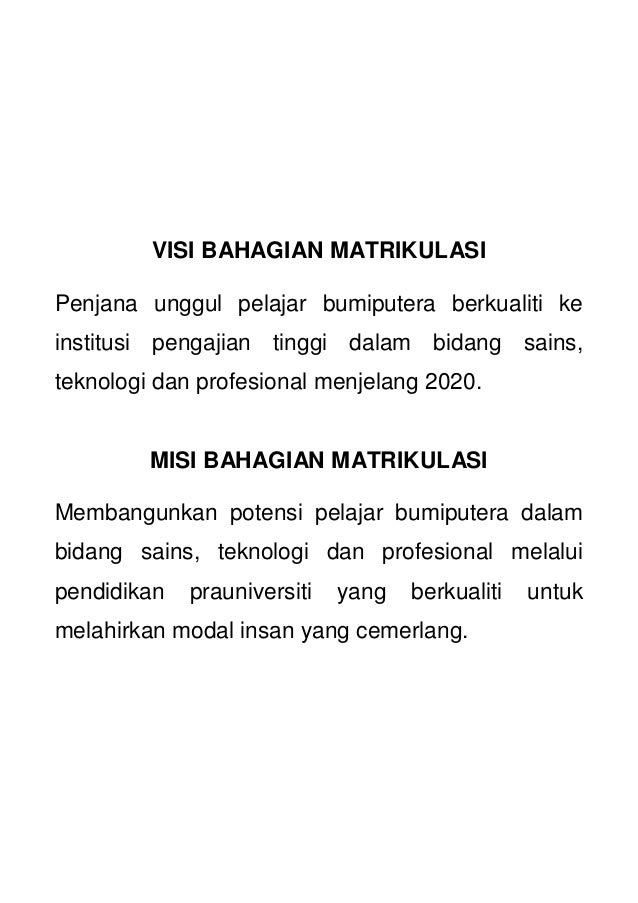 VISI BAHAGIAN MATRIKULASI

Penjana unggul pelajar bumiputera berkualiti ke institusi pengajian tinggi dalam bidang sains, teknologi dan profesional menjelang 2020.

MISI BAHAGIAN MATRIKULASI

Membangunkan potensi pelajar bumiputera dalam bidang sains, teknologi dan profesional melalui pendidikan prauniversiti yang berkualiti untuk melahirkan modal insan yang cemerlang.